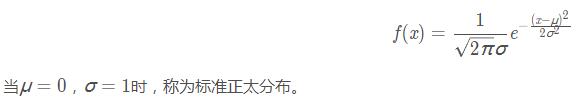 $f(x) = \frac{1}{\sqrt{2\pi}\sigma} e^{-\frac{(x-\mu)^2}{2\sigma^2}}$

当$\mu = 0$，$\sigma = 1$时，称为标准正太分布。